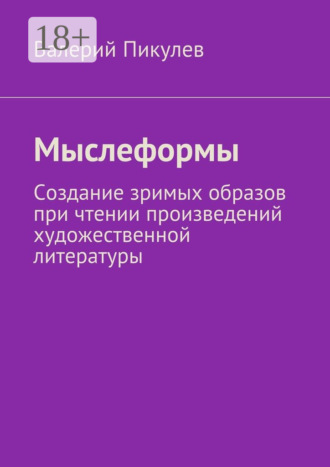 18+
Валерий Пикулев

Мыслеформы

Создание зримых образов при чтении произведений художественной литературы